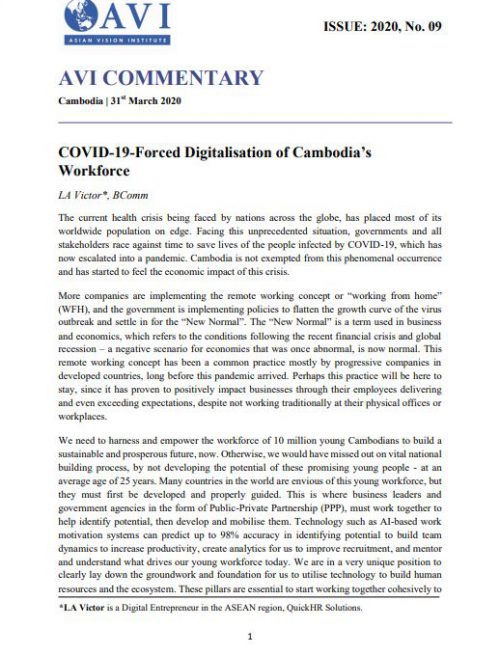 AVI
ASIAN VISION INSTITUTE

ISSUE: 2020, No. 09

AVI COMMENTARY

Cambodia | 31$^{st}$ March 2020

COVID-19-Forced Digitalisation of Cambodia's Workforce

LA Victor*, BComm

The current health crisis being faced by nations across the globe, has placed most of its worldwide population on edge. Facing this unprecedented situation, governments and all stakeholders race against time to save lives of the people infected by COVID-19, which has now escalated into a pandemic. Cambodia is not exempted from this phenomenal occurrence and has started to feel the economic impact of this crisis.

More companies are implementing the remote working concept or "working from home" (WFH), and the government is implementing policies to flatten the growth curve of the virus outbreak and settle in for the "New Normal". The "New Normal" is a term used in business and economics, which refers to the conditions following the recent financial crisis and global recession – a negative scenario for economies that was once abnormal, is now normal. This remote working concept has been a common practice mostly by progressive companies in developed countries, long before this pandemic arrived. Perhaps this practice will be here to stay, since it has proven to positively impact businesses through their employees delivering and even exceeding expectations, despite not working traditionally at their physical offices or workplaces.

We need to harness and empower the workforce of 10 million young Cambodians to build a sustainable and prosperous future, now. Otherwise, we would have missed out on vital national building process, by not developing the potential of these promising young people - at an average age of 25 years. Many countries in the world are envious of this young workforce, but they must first be developed and properly guided. This is where business leaders and government agencies in the form of Public-Private Partnership (PPP), must work together to help identify potential, then develop and mobilise them. Technology such as AI-based work motivation systems can predict up to 98% accuracy in identifying potential to build team dynamics to increase productivity, create analytics for us to improve recruitment, and mentor and understand what drives our young workforce today. We are in a very unique position to clearly lay down the groundwork and foundation for us to utilise technology to build human resources and the ecosystem. These pillars are essential to start working together cohesively to

*LA Victor is a Digital Entrepreneur in the ASEAN region, QuickHR Solutions.

1